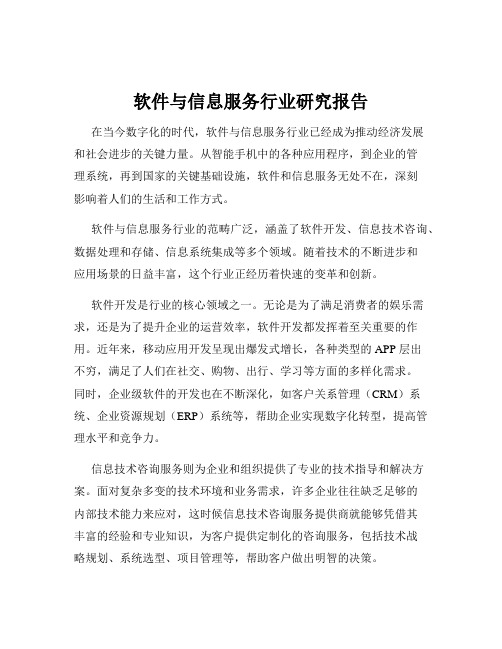 软件与信息服务行业研究报告

在当今数字化的时代，软件与信息服务行业已经成为推动经济发展和社会进步的关键力量。从智能手机中的各种应用程序，到企业的管理系统，再到国家的关键基础设施，软件和信息服务无处不在，深刻影响着人们的生活和工作方式。

软件与信息服务行业的范畴广泛，涵盖了软件开发、信息技术咨询、数据处理和存储、信息系统集成等多个领域。随着技术的不断进步和应用场景的日益丰富，这个行业正经历着快速的变革和创新。

软件开发是行业的核心领域之一。无论是为了满足消费者的娱乐需求，还是为了提升企业的运营效率，软件开发都发挥着至关重要的作用。近年来，移动应用开发呈现出爆发式增长，各种类型的 APP 层出不穷，满足了人们在社交、购物、出行、学习等方面的多样化需求。同时，企业级软件的开发也在不断深化，如客户关系管理（CRM）系统、企业资源规划（ERP）系统等，帮助企业实现数字化转型，提高管理水平和竞争力。

信息技术咨询服务则为企业和组织提供了专业的技术指导和解决方案。面对复杂多变的技术环境和业务需求，许多企业往往缺乏足够的内部技术能力来应对，这时候信息技术咨询服务提供商就能够凭借其丰富的经验和专业知识，为客户提供定制化的咨询服务，包括技术战略规划、系统选型、项目管理等，帮助客户做出明智的决策。